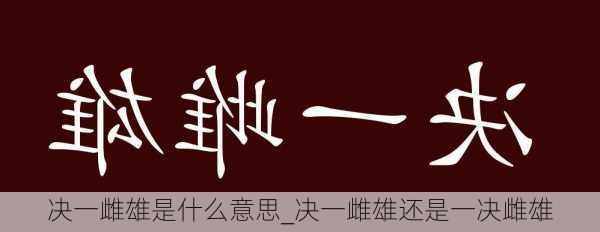 决一雌雄

决一雌雄是什么意思_决一雌雄还是一决雌雄